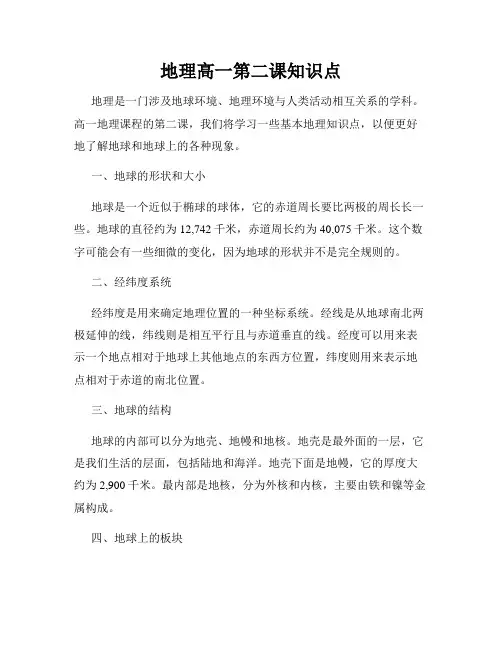 地理高一第二课知识点

地理是一门涉及地球环境、地理环境与人类活动相互关系的学科。高一地理课程的第二课，我们将学习一些基本地理知识点，以便更好地了解地球和地球上的各种现象。

一、地球的形状和大小

地球是一个近似于椭球的球体，它的赤道周长要比两极的周长长一些。地球的直径约为 12,742 千米，赤道周长约为 40,075 千米。这个数字可能会有一些细微的变化，因为地球的形状并不是完全规则的。

二、经纬度系统

经纬度是用来确定地理位置的一种坐标系统。经线是从地球南北两极延伸的线，纬线则是相互平行且与赤道垂直的线。经度可以用来表示一个地点相对于地球上其他地点的东西方位置，纬度则用来表示地点相对于赤道的南北位置。

三、地球的结构

地球的内部可以分为地壳、地幔和地核。地壳是最外面的一层，它是我们生活的层面，包括陆地和海洋。地壳下面是地幔，它的厚度大约为 2,900 千米。最内部是地核，分为外核和内核，主要由铁和镍等金属构成。

四、地球上的板块